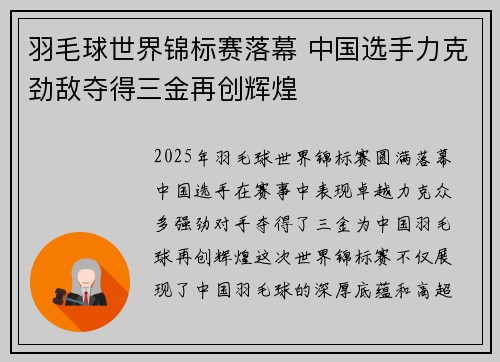 羽毛球世界锦标赛落幕 中国选手力克劲敌夺得三金再创辉煌

2025年羽毛球世界锦标赛圆满落幕中国选手在赛事中表现卓越力克众多强劲对手夺得了三金为中国羽毛球再创辉煌这次世界锦标赛不仅展现了中国羽毛球的深厚底蕴和高超